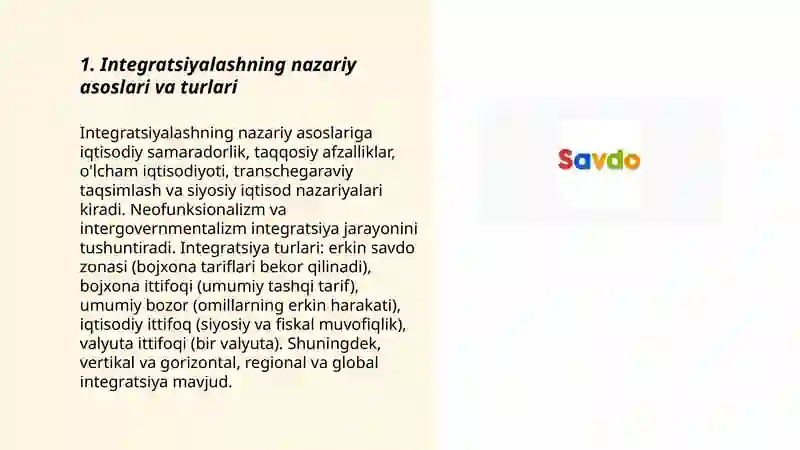 1. Integratsiyalashning nazariy asoslari va turlari

Integratsiyalashning nazariy asoslariga iqtisodiy samaradorlik, taqqosiy afzalliklar, o'lcham iqtisodiyoti, transchegaraviy taqsimlash va siyosiy iqtisod nazariyalari kiradi. Neofunksionalizm va intergovernmentalizm integratsiya jarayonini tushuntiradi. Integratsiya turlari: erkin savdo zonasi (bojxona tariflari bekor qilinadi), bojxona ittifoqi (umumiy tashqi tarif), umumiy bozor (omillarning erkin harakati), iqtisodiy ittifoq (siyosiy va fiskal muvofiqlik), valyuta ittifoqi (bir valyuta). Shuningdek, vertikal va gorizontal, regional va global integratsiya mavjud.

Savdo